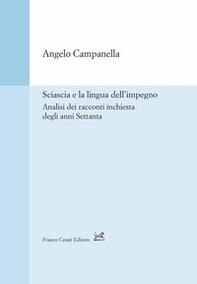 Angelo Campanella

Sciascia e la lingua dell'impegno
Analisi dei racconti inchiesta degli anni Settanta

Franco Cesati Editore